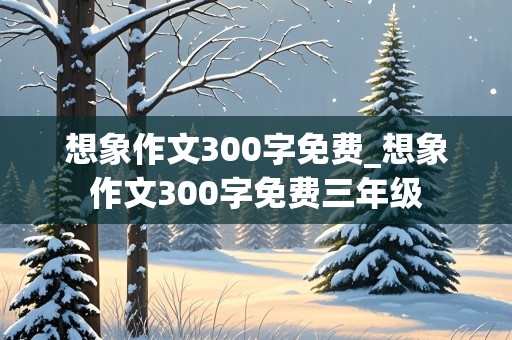 想象作文300字免费_想象作文300字免费三年级